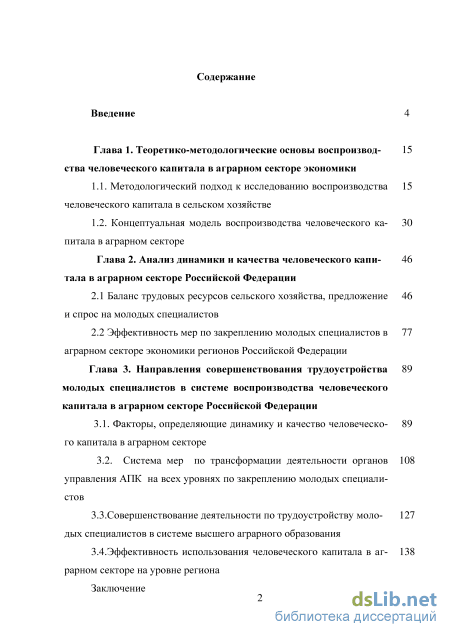 Содержание

Введение 4

Глава 1. Теоретико-методологические основы воспроизводства человеческого капитала в аграрном секторе экономики 15

1.1. Методологический подход к исследованию воспроизводства человеческого капитала в сельском хозяйстве 15

1.2. Концептуальная модель воспроизводства человеческого капитала в аграрном секторе 30

Глава 2. Анализ динамики и качества человеческого капитала в аграрном секторе Российской Федерации 46

2.1 Баланс трудовых ресурсов сельского хозяйства, предложение и спрос на молодых специалистов 46

2.2 Эффективность мер по закреплению молодых специалистов в аграрном секторе экономики регионов Российской Федерации 77

Глава 3. Направления совершенствования трудоустройства молодых специалистов в системе воспроизводства человеческого капитала в аграрном секторе Российской Федерации 89

3.1. Факторы, определяющие динамику и качество человеческого капитала в аграрном секторе 89

3.2. Система мер по трансформации деятельности органов управления АПК на всех уровнях по закреплению молодых специалистов 108

3.3.Совершенствование деятельности по трудоустройству молодых специалистов в системе высшего аграрного образования 127

3.4.Эффективность использования человеческого капитала в аграрном секторе на уровне региона 138

Заключение

2

dsLib.net
библиотека диссертаций